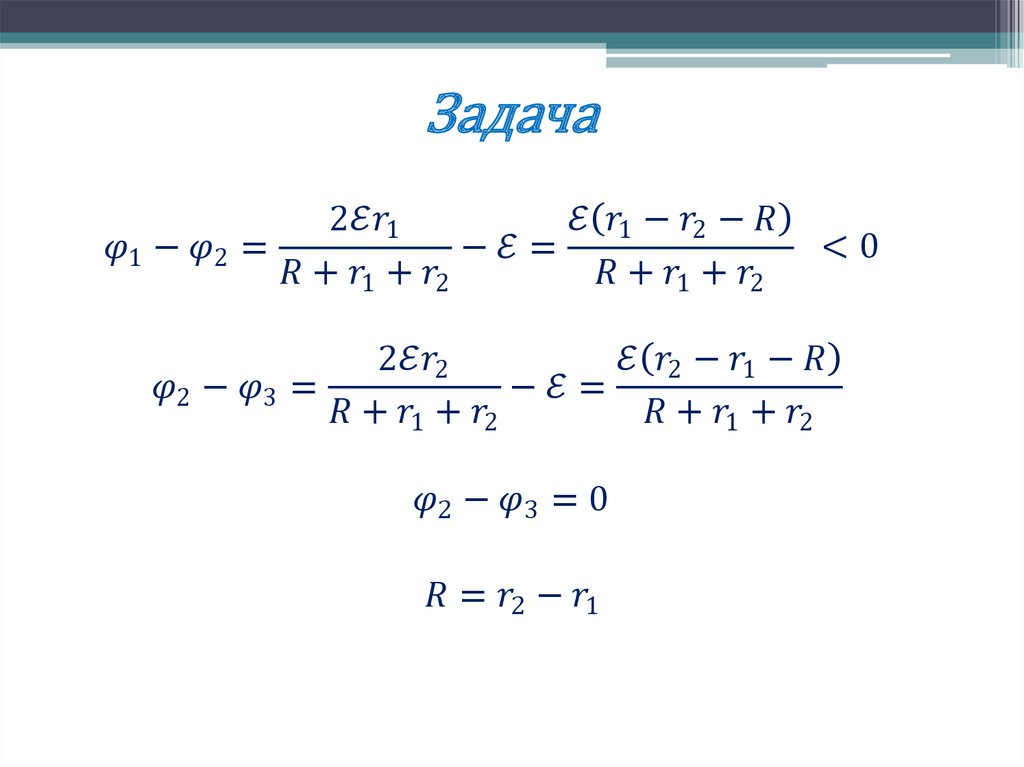 Задача

$\varphi_1 - \varphi_2 = \frac{2\mathcal{E}r_1}{R + r_1 + r_2} - \mathcal{E} = \frac{\mathcal{E}(r_1 - r_2 - R)}{R + r_1 + r_2} < 0$

$\varphi_2 - \varphi_3 = \frac{2\mathcal{E}r_2}{R + r_1 + r_2} - \mathcal{E} = \frac{\mathcal{E}(r_2 - r_1 - R)}{R + r_1 + r_2}$

$\varphi_2 - \varphi_3 = 0$

$R = r_2 - r_1$